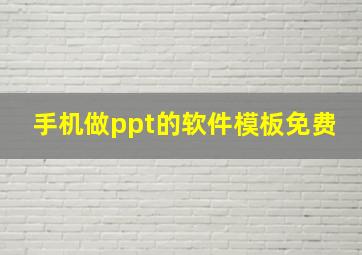 手机做ppt的软件模板免费